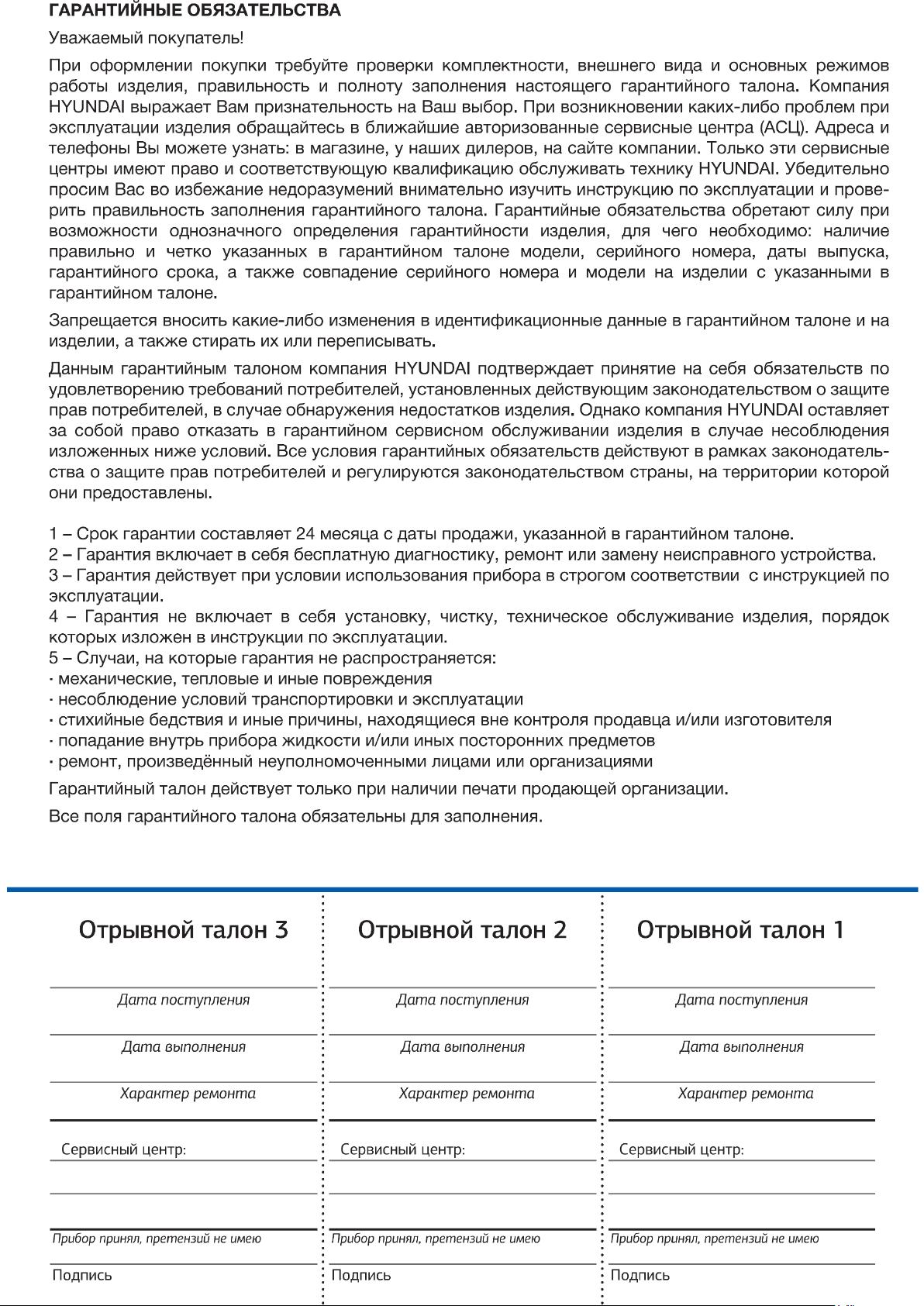 ГАРАНТИЙНЫЕ ОБЯЗАТЕЛЬСТВА

Уважаемый покупатель!

При оформлении покупки требуйте проверки комплектности, внешнего вида и основных режимов работы изделия, правильность и полноту заполнения настоящего гарантийного талона. Компания HYUNDAI выражает Вам признательность на Ваш выбор. При возникновении каких-либо проблем при эксплуатации изделия обращайтесь в ближайшие авторизованные сервисные центра (АСЦ). Адреса и телефоны Вы можете узнать: в магазине, у наших дилеров, на сайте компании. Только эти сервисные центры имеют право и соответствующую квалификацию обслуживать технику HYUNDAI. Убедительно просим Вас во избежание недоразумений внимательно изучить инструкцию по эксплуатации и проверить правильность заполнения гарантийного талона. Гарантийные обязательства обретают силу при возможности однозначного определения гарантийности изделия, для чего необходимо: наличие правильно и четко указанных в гарантийном талоне модели, серийного номера, даты выпуска, гарантийного срока, а также совпадение серийного номера и модели на изделии с указанными в гарантийном талоне.

Запрещается вносить какие-либо изменения в идентификационные данные в гарантийном талоне и на изделии, а также стирать их или переписывать.

Данным гарантийным талоном компания HYUNDAI подтверждает принятие на себя обязательств по удовлетворению требований потребителей, установленных действующим законодательством о защите прав потребителей, в случае обнаружения недостатков изделия. Однако компания HYUNDAI оставляет за собой право отказать в гарантийном сервисном обслуживании изделия в случае несоблюдения изложенных ниже условий. Все условия гарантийных обязательств действуют в рамках законодательства о защите прав потребителей и регулируются законодательством страны, на территории которой они предоставлены.

1 – Срок гарантии составляет 24 месяца с даты продажи, указанной в гарантийном талоне.
2 – Гарантия включает в себя бесплатную диагностику, ремонт или замену неисправного устройства.
3 – Гарантия действует при условии использования прибора в строгом соответствии с инструкцией по эксплуатации.
4 – Гарантия не включает в себя установку, чистку, техническое обслуживание изделия, порядок которых изложен в инструкции по эксплуатации.
5 – Случаи, на которые гарантия не распространяется:
· механические, тепловые и иные повреждения
· несоблюдение условий транспортировки и эксплуатации
· стихийные бедствия и иные причины, находящиеся вне контроля продавца и/или изготовителя
· попадание внутрь прибора жидкости и/или иных посторонних предметов
· ремонт, произведённый неуполномоченными лицами или организациями

Гарантийный талон действует только при наличии печати продающей организации.

Все поля гарантийного талона обязательны для заполнения.

Отрывной талон 3
Дата поступления
Дата выполнения
Характер ремонта
Сервисный центр:
Прибор принял, претензий не имею
Подпись

Отрывной талон 2
Дата поступления
Дата выполнения
Характер ремонта
Сервисный центр:
Прибор принял, претензий не имею
Подпись

Отрывной талон 1
Дата поступления
Дата выполнения
Характер ремонта
Сервисный центр:
Прибор принял, претензий не имею
Подпись